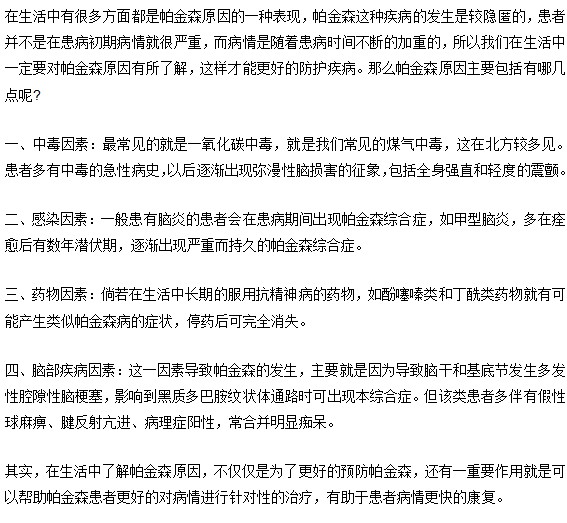 在生活中有很多方面都是帕金森原因的一种表现，帕金森这种疾病的发生是较隐匿的，患者并不是在患病初期病情就很严重，而病情是随着患病时间不断的加重的，所以我们在生活中一定要对帕金森原因有所了解，这样才能更好的防护疾病。那么帕金森原因主要包括有哪几点呢？

一、中毒因素：最常见的就是一氧化碳中毒，就是我们常见的煤气中毒，这在北方较多见。患者多有中毒的急性病史，以后逐渐出现弥漫性脑损害的征象，包括全身强直和轻度的震颤。

二、感染因素：一般患有脑炎的患者会在患病期间出现帕金森综合症，如甲型脑炎，多在痊愈后有数年潜伏期，逐渐出现严重而持久的帕金森综合症。

三、药物因素：倘若在生活中长期的服用抗精神病的药物，如酚噻嗪类和丁酰类药物就有可能产生类似帕金森病的症状，停药后可完全消失。

四、脑部疾病因素：这一因素导致帕金森的发生，主要就是因为导致脑干和基底节发生多发性腔隙性脑梗塞，影响到黑质多巴胺纹状体通路时可出现本综合症。但该类患者多伴有假性球麻痹、腱反射亢进、病理症阳性，常合并明显痴呆。

其实，在生活中了解帕金森原因，不仅仅是为了更好的预防帕金森，还有一重要作用就是可以帮助帕金森患者更好的对病情进行针对性的治疗，有助于患者病情更快的康复。